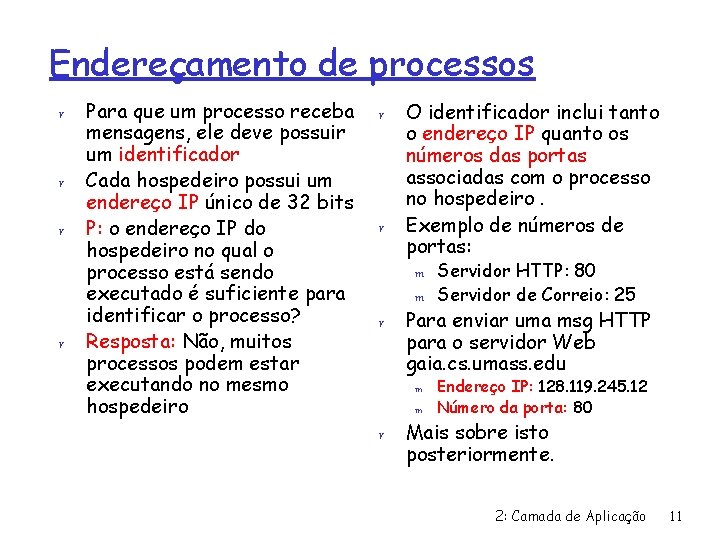 Endereçamento de processos

r Para que um processo receba mensagens, ele deve possuir um identificador

r Cada hospedeiro possui um endereço IP único de 32 bits

r P: o endereço IP do hospedeiro no qual o processo está sendo executado é suficiente para identificar o processo?

r Resposta: Não, muitos processos podem estar executando no mesmo hospedeiro

r O identificador inclui tanto o endereço IP quanto os números das portas associadas com o processo no hospedeiro .

r Exemplo de números de portas:

m Servidor HTTP: 80

m Servidor de Correio: 25

r Para enviar uma msg HTTP para o servidor Web gaia.cs.umass.edu

m Endereço IP: 128.119.245.12

m Número da porta: 80

r Mais sobre isto posteriormente.

2: Camada de Aplicação 11